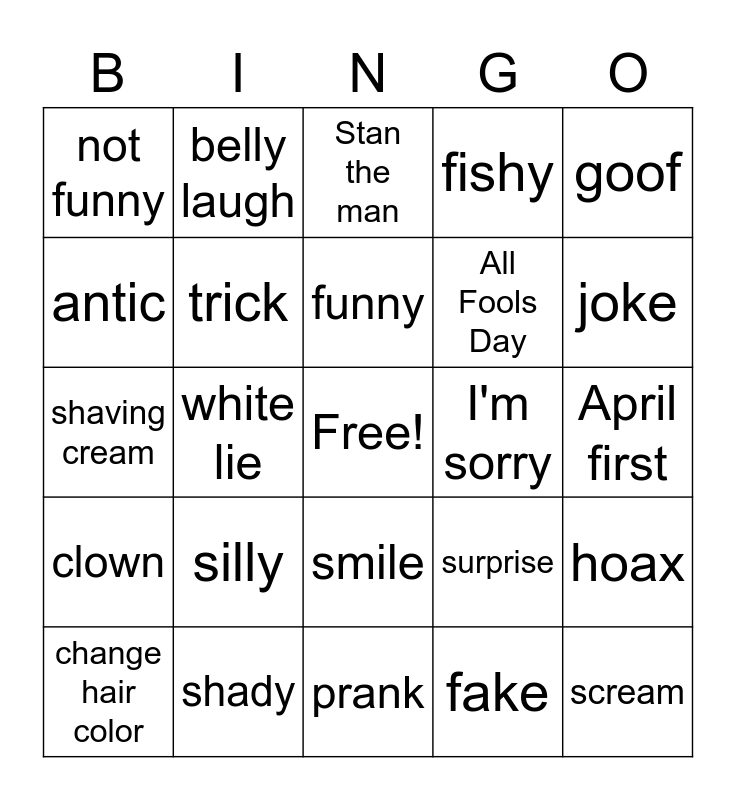 | B | I | N | G | O |
|---|---|---|---|---|
| not funny | belly laugh | Stan the man | fishy | goof |
| antic | trick | funny | All Fools Day | joke |
| shaving cream | white lie | Free! | I'm sorry | April first |
| clown | silly | smile | surprise | hoax |
| change hair color | shady | prank | fake | scream |